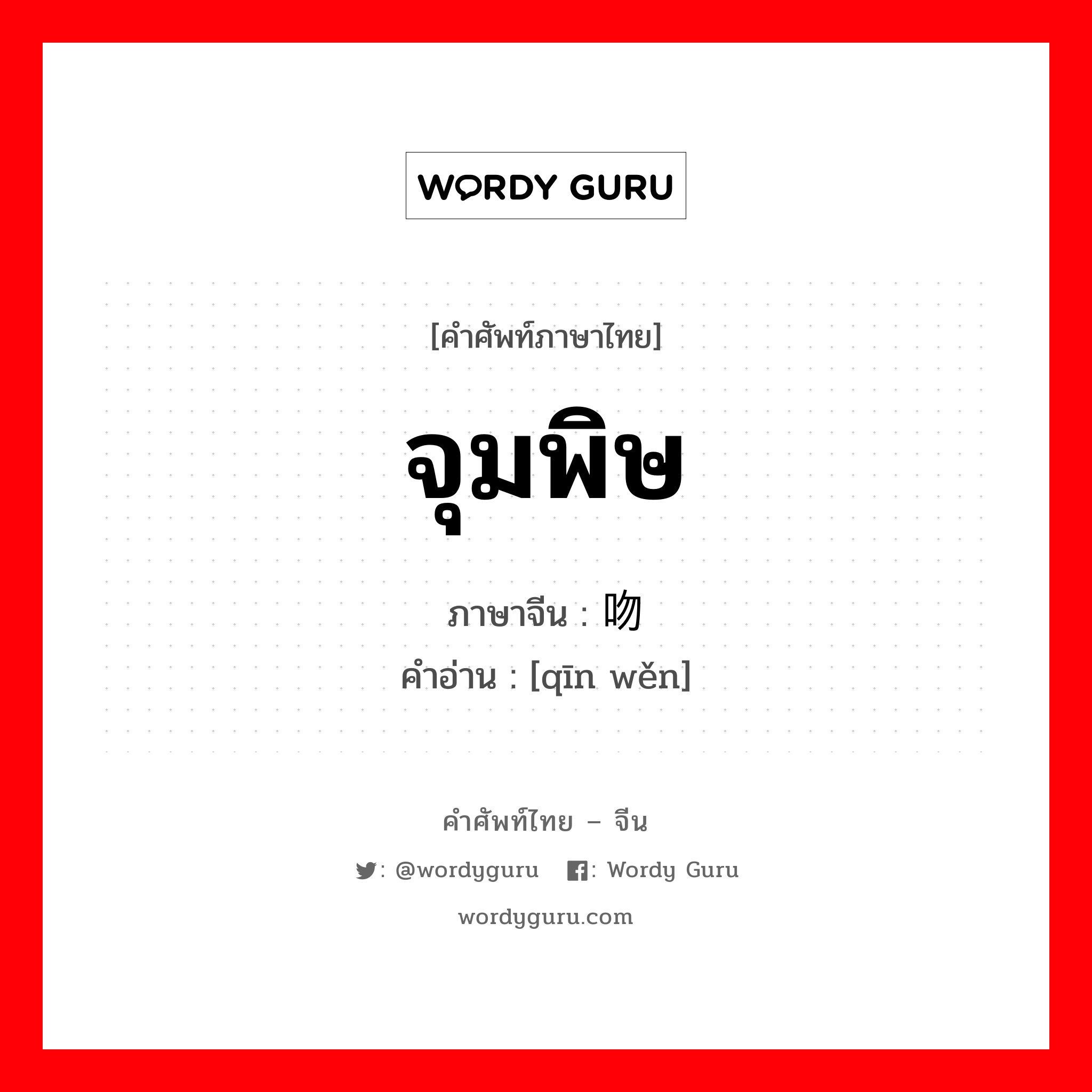 WORDY GURU

[คำศัพท์ภาษาไทย]

จุมพิษ

ภาษาจีน : 吻

คำอ่าน : [qīn wěn]

คำศัพท์ไทย – จีน

: @wordyguru : Wordy Guru

wordyguru.com